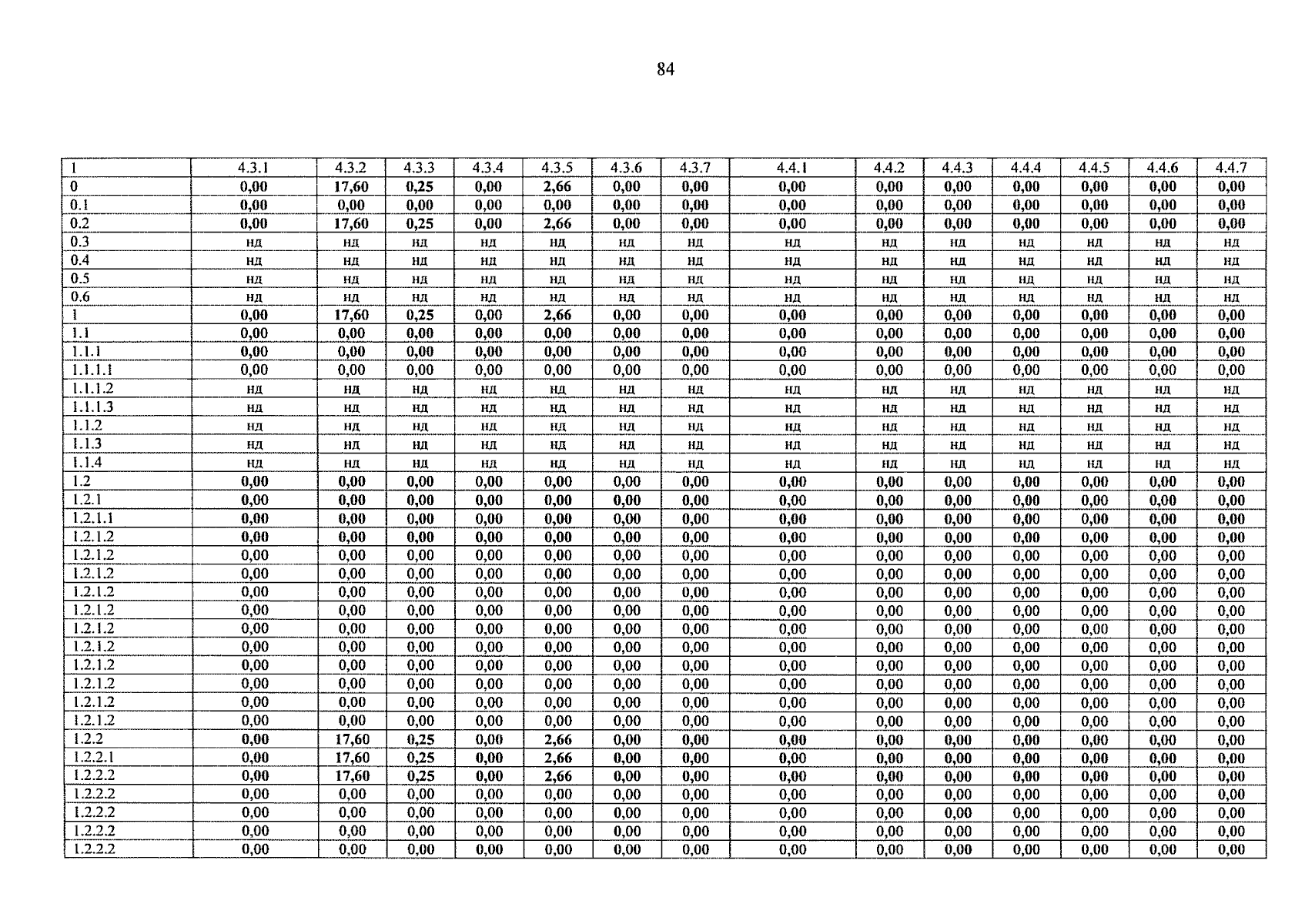 84

| 1 | 4.3.1 | 4.3.2 | 4.3.3 | 4.3.4 | 4.3.5 | 4.3.6 | 4.3.7 | 4.4.1 | 4.4.2 | 4.4.3 | 4.4.4 | 4.4.5 | 4.4.6 | 4.4.7 |
|---|---|---|---|---|---|---|---|---|---|---|---|---|---|---|
| 0 | 0,00 | 17,60 | 0,25 | 0,00 | 2,66 | 0,00 | 0,00 | 0,00 | 0,00 | 0,00 | 0,00 | 0,00 | 0,00 | 0,00 |
| 0.1 | 0,00 | 0,00 | 0,00 | 0,00 | 0,00 | 0,00 | 0,00 | 0,00 | 0,00 | 0,00 | 0,00 | 0,00 | 0,00 | 0,00 |
| 0.2 | 0,00 | 17,60 | 0,25 | 0,00 | 2,66 | 0,00 | 0,00 | 0,00 | 0,00 | 0,00 | 0,00 | 0,00 | 0,00 | 0,00 |
| 0.3 | нд | нд | нд | нд | нд | нд | нд | нд | нд | нд | нд | нд | нд | нд |
| 0.4 | нд | нд | нд | нд | нд | нд | нд | нд | нд | нд | нд | нд | нд | нд |
| 0.5 | нд | нд | нд | нд | нд | нд | нд | нд | нд | нд | нд | нд | нд | нд |
| 0.6 | нд | нд | нд | нд | нд | нд | нд | нд | нд | нд | нд | нд | нд | нд |
| 1 | 0,00 | 17,60 | 0,25 | 0,00 | 2,66 | 0,00 | 0,00 | 0,00 | 0,00 | 0,00 | 0,00 | 0,00 | 0,00 | 0,00 |
| 1.1 | 0,00 | 0,00 | 0,00 | 0,00 | 0,00 | 0,00 | 0,00 | 0,00 | 0,00 | 0,00 | 0,00 | 0,00 | 0,00 | 0,00 |
| 1.1.1 | 0,00 | 0,00 | 0,00 | 0,00 | 0,00 | 0,00 | 0,00 | 0,00 | 0,00 | 0,00 | 0,00 | 0,00 | 0,00 | 0,00 |
| 1.1.1.1 | 0,00 | 0,00 | 0,00 | 0,00 | 0,00 | 0,00 | 0,00 | 0,00 | 0,00 | 0,00 | 0,00 | 0,00 | 0,00 | 0,00 |
| 1.1.1.2 | нд | нд | нд | нд | нд | нд | нд | нд | нд | нд | нд | нд | нд | нд |
| 1.1.1.3 | нд | нд | нд | нд | нд | нд | нд | нд | нд | нд | нд | нд | нд | нд |
| 1.1.2 | нд | нд | нд | нд | нд | нд | нд | нд | нд | нд | нд | нд | нд | нд |
| 1.1.3 | нд | нд | нд | нд | нд | нд | нд | нд | нд | нд | нд | нд | нд | нд |
| 1.1.4 | нд | нд | нд | нд | нд | нд | нд | нд | нд | нд | нд | нд | нд | нд |
| 1.2 | 0,00 | 0,00 | 0,00 | 0,00 | 0,00 | 0,00 | 0,00 | 0,00 | 0,00 | 0,00 | 0,00 | 0,00 | 0,00 | 0,00 |
| 1.2.1 | 0,00 | 0,00 | 0,00 | 0,00 | 0,00 | 0,00 | 0,00 | 0,00 | 0,00 | 0,00 | 0,00 | 0,00 | 0,00 | 0,00 |
| 1.2.1.1 | 0,00 | 0,00 | 0,00 | 0,00 | 0,00 | 0,00 | 0,00 | 0,00 | 0,00 | 0,00 | 0,00 | 0,00 | 0,00 | 0,00 |
| 1.2.1.2 | 0,00 | 0,00 | 0,00 | 0,00 | 0,00 | 0,00 | 0,00 | 0,00 | 0,00 | 0,00 | 0,00 | 0,00 | 0,00 | 0,00 |
| 1.2.1.2 | 0,00 | 0,00 | 0,00 | 0,00 | 0,00 | 0,00 | 0,00 | 0,00 | 0,00 | 0,00 | 0,00 | 0,00 | 0,00 | 0,00 |
| 1.2.1.2 | 0,00 | 0,00 | 0,00 | 0,00 | 0,00 | 0,00 | 0,00 | 0,00 | 0,00 | 0,00 | 0,00 | 0,00 | 0,00 | 0,00 |
| 1.2.1.2 | 0,00 | 0,00 | 0,00 | 0,00 | 0,00 | 0,00 | 0,00 | 0,00 | 0,00 | 0,00 | 0,00 | 0,00 | 0,00 | 0,00 |
| 1.2.1.2 | 0,00 | 0,00 | 0,00 | 0,00 | 0,00 | 0,00 | 0,00 | 0,00 | 0,00 | 0,00 | 0,00 | 0,00 | 0,00 | 0,00 |
| 1.2.1.2 | 0,00 | 0,00 | 0,00 | 0,00 | 0,00 | 0,00 | 0,00 | 0,00 | 0,00 | 0,00 | 0,00 | 0,00 | 0,00 | 0,00 |
| 1.2.1.2 | 0,00 | 0,00 | 0,00 | 0,00 | 0,00 | 0,00 | 0,00 | 0,00 | 0,00 | 0,00 | 0,00 | 0,00 | 0,00 | 0,00 |
| 1.2.1.2 | 0,00 | 0,00 | 0,00 | 0,00 | 0,00 | 0,00 | 0,00 | 0,00 | 0,00 | 0,00 | 0,00 | 0,00 | 0,00 | 0,00 |
| 1.2.1.2 | 0,00 | 0,00 | 0,00 | 0,00 | 0,00 | 0,00 | 0,00 | 0,00 | 0,00 | 0,00 | 0,00 | 0,00 | 0,00 | 0,00 |
| 1.2.1.2 | 0,00 | 0,00 | 0,00 | 0,00 | 0,00 | 0,00 | 0,00 | 0,00 | 0,00 | 0,00 | 0,00 | 0,00 | 0,00 | 0,00 |
| 1.2.1.2 | 0,00 | 0,00 | 0,00 | 0,00 | 0,00 | 0,00 | 0,00 | 0,00 | 0,00 | 0,00 | 0,00 | 0,00 | 0,00 | 0,00 |
| 1.2.2 | 0,00 | 17,60 | 0,25 | 0,00 | 2,66 | 0,00 | 0,00 | 0,00 | 0,00 | 0,00 | 0,00 | 0,00 | 0,00 | 0,00 |
| 1.2.2.1 | 0,00 | 17,60 | 0,25 | 0,00 | 2,66 | 0,00 | 0,00 | 0,00 | 0,00 | 0,00 | 0,00 | 0,00 | 0,00 | 0,00 |
| 1.2.2.2 | 0,00 | 17,60 | 0,25 | 0,00 | 2,66 | 0,00 | 0,00 | 0,00 | 0,00 | 0,00 | 0,00 | 0,00 | 0,00 | 0,00 |
| 1.2.2.2 | 0,00 | 0,00 | 0,00 | 0,00 | 0,00 | 0,00 | 0,00 | 0,00 | 0,00 | 0,00 | 0,00 | 0,00 | 0,00 | 0,00 |
| 1.2.2.2 | 0,00 | 0,00 | 0,00 | 0,00 | 0,00 | 0,00 | 0,00 | 0,00 | 0,00 | 0,00 | 0,00 | 0,00 | 0,00 | 0,00 |
| 1.2.2.2 | 0,00 | 0,00 | 0,00 | 0,00 | 0,00 | 0,00 | 0,00 | 0,00 | 0,00 | 0,00 | 0,00 | 0,00 | 0,00 | 0,00 |
| 1.2.2.2 | 0,00 | 0,00 | 0,00 | 0,00 | 0,00 | 0,00 | 0,00 | 0,00 | 0,00 | 0,00 | 0,00 | 0,00 | 0,00 | 0,00 |